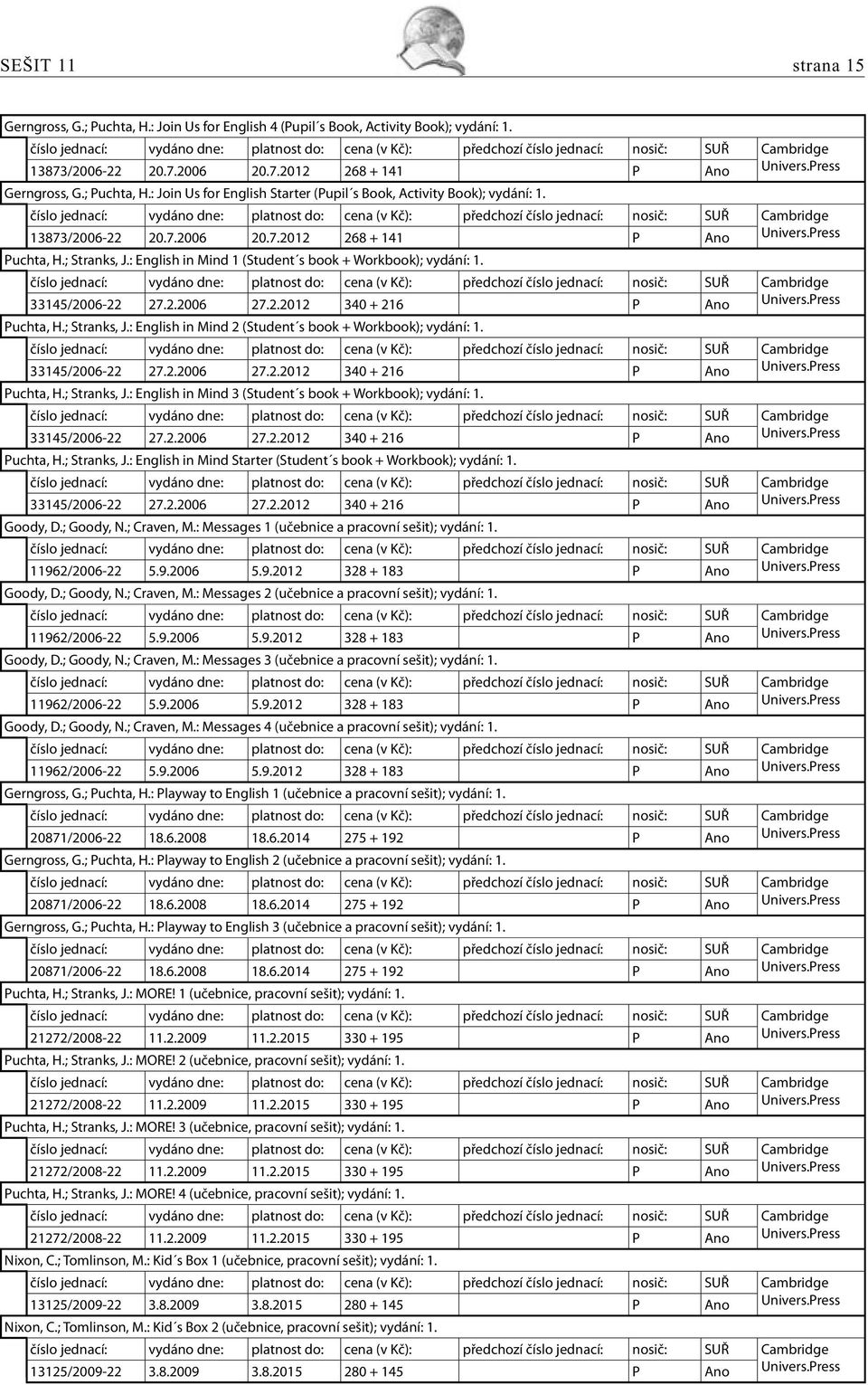 SEŠIT 11 strana 15

Gerngross, G.; Puchta, H.: Join Us for English 4 (Pupil´s Book, Activity Book); vydání: 1.

| číslo jednací: | vydáno dne: | platnost do: | cena (v Kč): | předchozí číslo jednací: | nosič: | SUŘ | Cambridge Univers.Press |
|---|---|---|---|---|---|---|---|
| 13873/2006-22 | 20.7.2006 | 20.7.2012 | 268 + 141 | | P | Ano | |

Gerngross, G.; Puchta, H.: Join Us for English Starter (Pupil´s Book, Activity Book); vydání: 1.

| číslo jednací: | vydáno dne: | platnost do: | cena (v Kč): | předchozí číslo jednací: | nosič: | SUŘ | Cambridge Univers.Press |
|---|---|---|---|---|---|---|---|
| 13873/2006-22 | 20.7.2006 | 20.7.2012 | 268 + 141 | | P | Ano | |

Puchta, H.; Stranks, J.: English in Mind 1 (Student´s book + Workbook); vydání: 1.

| číslo jednací: | vydáno dne: | platnost do: | cena (v Kč): | předchozí číslo jednací: | nosič: | SUŘ | Cambridge Univers.Press |
|---|---|---|---|---|---|---|---|
| 33145/2006-22 | 27.2.2006 | 27.2.2012 | 340 + 216 | | P | Ano | |

Puchta, H.; Stranks, J.: English in Mind 2 (Student´s book + Workbook); vydání: 1.

| číslo jednací: | vydáno dne: | platnost do: | cena (v Kč): | předchozí číslo jednací: | nosič: | SUŘ | Cambridge Univers.Press |
|---|---|---|---|---|---|---|---|
| 33145/2006-22 | 27.2.2006 | 27.2.2012 | 340 + 216 | | P | Ano | |

Puchta, H.; Stranks, J.: English in Mind 3 (Student´s book + Workbook); vydání: 1.

| číslo jednací: | vydáno dne: | platnost do: | cena (v Kč): | předchozí číslo jednací: | nosič: | SUŘ | Cambridge Univers.Press |
|---|---|---|---|---|---|---|---|
| 33145/2006-22 | 27.2.2006 | 27.2.2012 | 340 + 216 | | P | Ano | |

Puchta, H.; Stranks, J.: English in Mind Starter (Student´s book + Workbook); vydání: 1.

| číslo jednací: | vydáno dne: | platnost do: | cena (v Kč): | předchozí číslo jednací: | nosič: | SUŘ | Cambridge Univers.Press |
|---|---|---|---|---|---|---|---|
| 33145/2006-22 | 27.2.2006 | 27.2.2012 | 340 + 216 | | P | Ano | |

Goody, D.; Goody, N.; Craven, M.: Messages 1 (učebnice a pracovní sešit); vydání: 1.

| číslo jednací: | vydáno dne: | platnost do: | cena (v Kč): | předchozí číslo jednací: | nosič: | SUŘ | Cambridge Univers.Press |
|---|---|---|---|---|---|---|---|
| 11962/2006-22 | 5.9.2006 | 5.9.2012 | 328 + 183 | | P | Ano | |

Goody, D.; Goody, N.; Craven, M.: Messages 2 (učebnice a pracovní sešit); vydání: 1.

| číslo jednací: | vydáno dne: | platnost do: | cena (v Kč): | předchozí číslo jednací: | nosič: | SUŘ | Cambridge Univers.Press |
|---|---|---|---|---|---|---|---|
| 11962/2006-22 | 5.9.2006 | 5.9.2012 | 328 + 183 | | P | Ano | |

Goody, D.; Goody, N.; Craven, M.: Messages 3 (učebnice a pracovní sešit); vydání: 1.

| číslo jednací: | vydáno dne: | platnost do: | cena (v Kč): | předchozí číslo jednací: | nosič: | SUŘ | Cambridge Univers.Press |
|---|---|---|---|---|---|---|---|
| 11962/2006-22 | 5.9.2006 | 5.9.2012 | 328 + 183 | | P | Ano | |

Goody, D.; Goody, N.; Craven, M.: Messages 4 (učebnice a pracovní sešit); vydání: 1.

| číslo jednací: | vydáno dne: | platnost do: | cena (v Kč): | předchozí číslo jednací: | nosič: | SUŘ | Cambridge Univers.Press |
|---|---|---|---|---|---|---|---|
| 11962/2006-22 | 5.9.2006 | 5.9.2012 | 328 + 183 | | P | Ano | |

Gerngross, G.; Puchta, H.: Playway to English 1 (učebnice a pracovní sešit); vydání: 1.

| číslo jednací: | vydáno dne: | platnost do: | cena (v Kč): | předchozí číslo jednací: | nosič: | SUŘ | Cambridge Univers.Press |
|---|---|---|---|---|---|---|---|
| 20871/2006-22 | 18.6.2008 | 18.6.2014 | 275 + 192 | | P | Ano | |

Gerngross, G.; Puchta, H.: Playway to English 2 (učebnice a pracovní sešit); vydání: 1.

| číslo jednací: | vydáno dne: | platnost do: | cena (v Kč): | předchozí číslo jednací: | nosič: | SUŘ | Cambridge Univers.Press |
|---|---|---|---|---|---|---|---|
| 20871/2006-22 | 18.6.2008 | 18.6.2014 | 275 + 192 | | P | Ano | |

Gerngross, G.; Puchta, H.: Playway to English 3 (učebnice a pracovní sešit); vydání: 1.

| číslo jednací: | vydáno dne: | platnost do: | cena (v Kč): | předchozí číslo jednací: | nosič: | SUŘ | Cambridge Univers.Press |
|---|---|---|---|---|---|---|---|
| 20871/2006-22 | 18.6.2008 | 18.6.2014 | 275 + 192 | | P | Ano | |

Puchta, H.; Stranks, J.: MORE! 1 (učebnice, pracovní sešit); vydání: 1.

| číslo jednací: | vydáno dne: | platnost do: | cena (v Kč): | předchozí číslo jednací: | nosič: | SUŘ | Cambridge Univers.Press |
|---|---|---|---|---|---|---|---|
| 21272/2008-22 | 11.2.2009 | 11.2.2015 | 330 + 195 | | P | Ano | |

Puchta, H.; Stranks, J.: MORE! 2 (učebnice, pracovní sešit); vydání: 1.

| číslo jednací: | vydáno dne: | platnost do: | cena (v Kč): | předchozí číslo jednací: | nosič: | SUŘ | Cambridge Univers.Press |
|---|---|---|---|---|---|---|---|
| 21272/2008-22 | 11.2.2009 | 11.2.2015 | 330 + 195 | | P | Ano | |

Puchta, H.; Stranks, J.: MORE! 3 (učebnice, pracovní sešit); vydání: 1.

| číslo jednací: | vydáno dne: | platnost do: | cena (v Kč): | předchozí číslo jednací: | nosič: | SUŘ | Cambridge Univers.Press |
|---|---|---|---|---|---|---|---|
| 21272/2008-22 | 11.2.2009 | 11.2.2015 | 330 + 195 | | P | Ano | |

Puchta, H.; Stranks, J.: MORE! 4 (učebnice, pracovní sešit); vydání: 1.

| číslo jednací: | vydáno dne: | platnost do: | cena (v Kč): | předchozí číslo jednací: | nosič: | SUŘ | Cambridge Univers.Press |
|---|---|---|---|---|---|---|---|
| 21272/2008-22 | 11.2.2009 | 11.2.2015 | 330 + 195 | | P | Ano | |

Nixon, C.; Tomlinson, M.: Kid´s Box 1 (učebnice, pracovní sešit); vydání: 1.

| číslo jednací: | vydáno dne: | platnost do: | cena (v Kč): | předchozí číslo jednací: | nosič: | SUŘ | Cambridge Univers.Press |
|---|---|---|---|---|---|---|---|
| 13125/2009-22 | 3.8.2009 | 3.8.2015 | 280 + 145 | | P | Ano | |

Nixon, C.; Tomlinson, M.: Kid´s Box 2 (učebnice, pracovní sešit); vydání: 1.

| číslo jednací: | vydáno dne: | platnost do: | cena (v Kč): | předchozí číslo jednací: | nosič: | SUŘ | Cambridge Univers.Press |
|---|---|---|---|---|---|---|---|
| 13125/2009-22 | 3.8.2009 | 3.8.2015 | 280 + 145 | | P | Ano | |